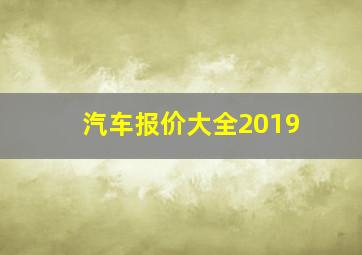 汽车报价大全2019